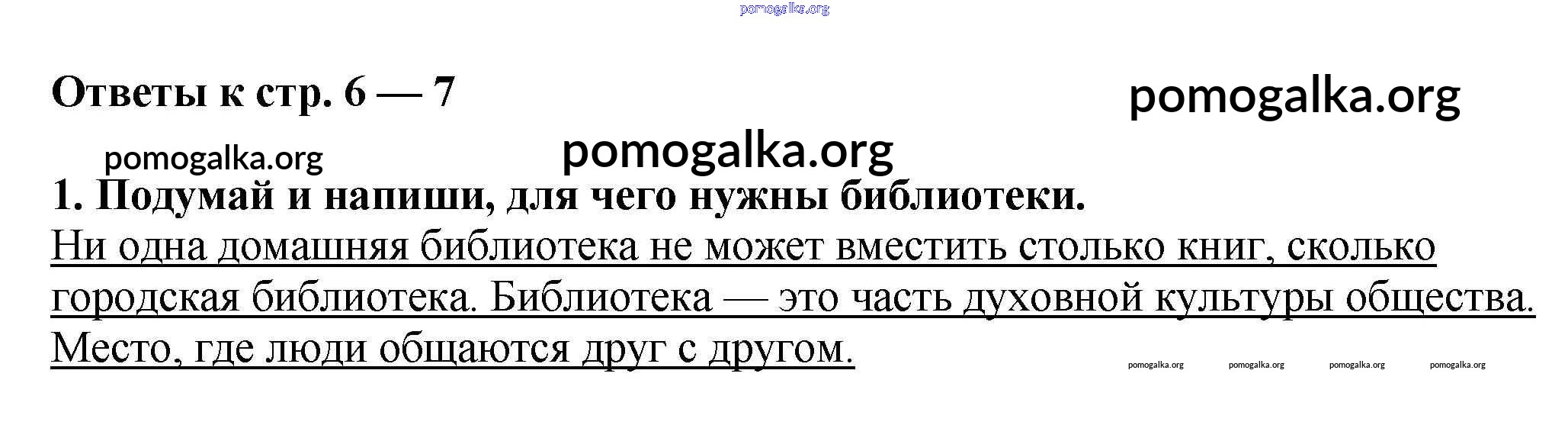 Ответы к стр. 6 — 7

1. Подумай и напиши, для чего нужны библиотеки.

Ни одна домашняя библиотека не может вместить столько книг, сколько городская библиотека. Библиотека — это часть духовной культуры общества. Место, где люди общаются друг с другом.

pomogalka.org